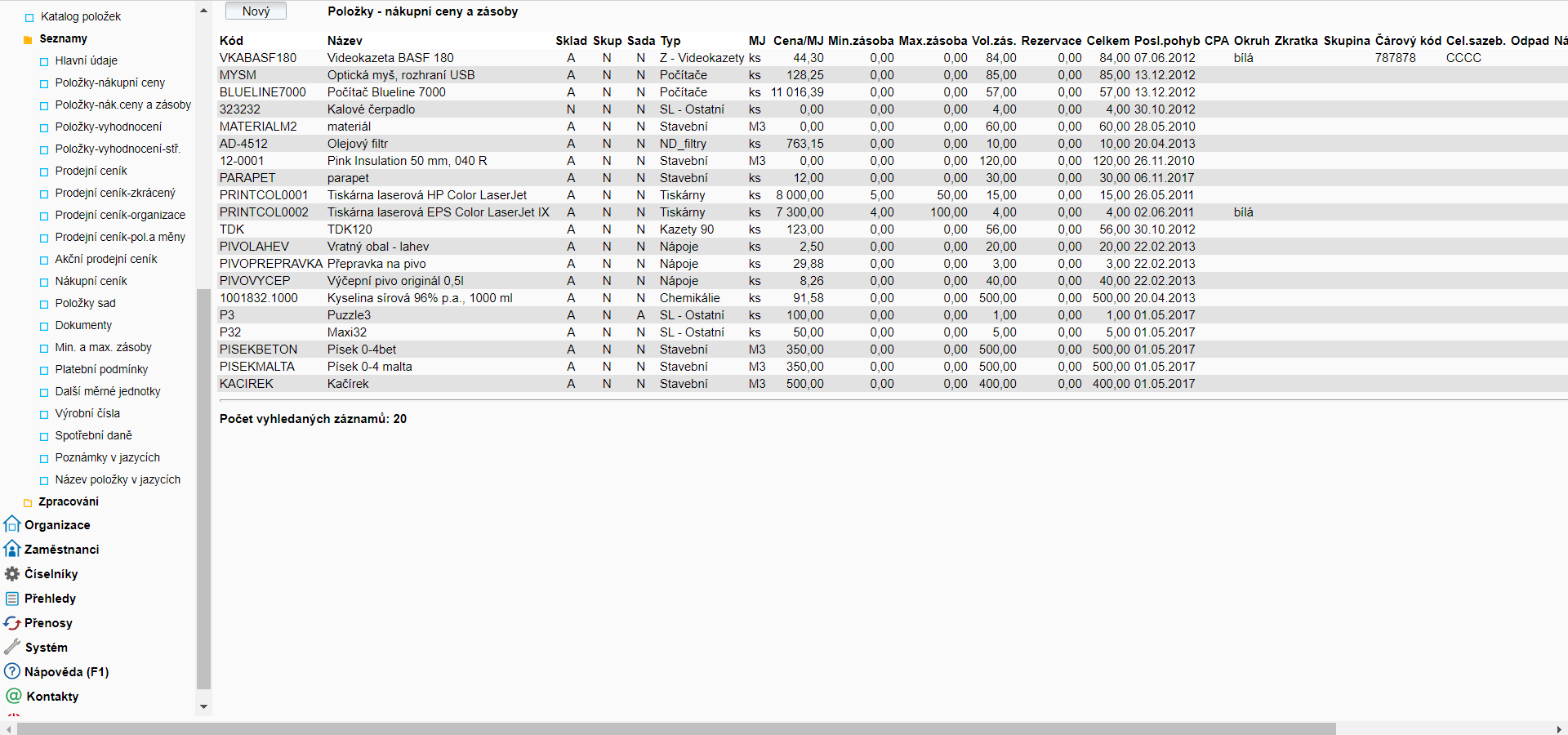 Katalog položek
Seznamy
Hlavní údaje
Položky-nákupní ceny
Položky-nák.ceny a zásoby
Položky-vyhodnocení
Položky-vyhodnocení-stř.
Prodejní ceník
Prodejní ceník-zkrácený
Prodejní ceník-organizace
Prodejní ceník-pol.a měny
Akční prodejní ceník
Nákupní ceník
Položky sad
Dokumenty
Min. a max. zásoby
Platební podmínky
Další měrné jednotky
Výrobní čísla
Spotřební daně
Poznámky v jazycích
Název položky v jazycích
Zpracování
Organizace
Zaměstnanci
Číselníky
Přehledy
Přenosy
Systém
Nápověda (F1)
Kontakty

Nový
Položky - nákupní ceny a zásoby

| Kód | Název | Sklad | Skup | Sada | Typ | MJ | Cena/MJ | Min.zásoba | Max.zásoba | Vol.zás. | Rezervace | Celkem | Posl.pohyb | CPA | Okruh | Zkratka | Skupina | Čárový kód | Cel.sazeb. | Odpad | Ná |
|---|---|---|---|---|---|---|---|---|---|---|---|---|---|---|---|---|---|---|---|---|---|
| VKABASF180 | Videokazeta BASF 180 | A | N | N | Z - Videokazety | ks | 44,30 | 0,00 | 0,00 | 84,00 | 0,00 | 84,00 | 07.06.2012 | | bílá | | | 787878 | CCCC | | |
| MYSM | Optická myš, rozhraní USB | A | N | N | Počítače | ks | 128,25 | 0,00 | 0,00 | 85,00 | 0,00 | 85,00 | 13.12.2012 | | | | | | | | |
| BLUELINE7000 | Počítač Blueline 7000 | A | N | N | Počítače | ks | 11 016,39 | 0,00 | 0,00 | 57,00 | 0,00 | 57,00 | 13.12.2012 | | | | | | | | |
| 323232 | Kalové čerpadlo | N | N | N | SL - Ostatní | ks | 0,00 | 0,00 | 0,00 | 4,00 | 0,00 | 4,00 | 30.10.2012 | | | | | | | | |
| MATERIALM2 | materiál | A | N | N | Stavební | M3 | 0,00 | 0,00 | 0,00 | 60,00 | 0,00 | 60,00 | 28.05.2010 | | | | | | | | |
| AD-4512 | Olejový filtr | A | N | N | ND_filtry | ks | 763,15 | 0,00 | 0,00 | 10,00 | 0,00 | 10,00 | 20.04.2013 | | | | | | | | |
| 12-0001 | Pink Insulation 50 mm, 040 R | A | N | N | Stavební | M3 | 0,00 | 0,00 | 0,00 | 120,00 | 0,00 | 120,00 | 26.11.2010 | | | | | | | | |
| PARAPET | parapet | A | N | N | Stavební | ks | 12,00 | 0,00 | 0,00 | 30,00 | 0,00 | 30,00 | 06.11.2017 | | | | | | | | |
| PRINTCOL0001 | Tiskárna laserová HP Color LaserJet | A | N | N | Tiskárny | ks | 8 000,00 | 5,00 | 50,00 | 15,00 | 0,00 | 15,00 | 26.05.2011 | | | | | | | | |
| PRINTCOL0002 | Tiskárna laserová EPS Color LaserJet IX | A | N | N | Tiskárny | ks | 7 300,00 | 4,00 | 100,00 | 4,00 | 0,00 | 4,00 | 02.06.2011 | | bílá | | | | | | |
| TDK | TDK120 | A | N | N | Kazety 90 | ks | 123,00 | 0,00 | 0,00 | 56,00 | 0,00 | 56,00 | 30.10.2012 | | | | | | | | |
| PIVOLAHEV | Vratný obal - lahev | A | N | N | Nápoje | ks | 2,50 | 0,00 | 0,00 | 20,00 | 0,00 | 20,00 | 22.02.2013 | | | | | | | | |
| PIVOPREPRAVKA | Přepravka na pivo | A | N | N | Nápoje | ks | 29,88 | 0,00 | 0,00 | 3,00 | 0,00 | 3,00 | 22.02.2013 | | | | | | | | |
| PIVOVYCEP | Výčepní pivo originál 0,5l | A | N | N | Nápoje | ks | 8,26 | 0,00 | 0,00 | 40,00 | 0,00 | 40,00 | 22.02.2013 | | | | | | | | |
| 1001832.1000 | Kyselina sírová 96% p.a., 1000 ml | A | N | N | Chemikálie | ks | 91,58 | 0,00 | 0,00 | 500,00 | 0,00 | 500,00 | 20.04.2013 | | | | | | | | |
| P3 | Puzzle3 | A | N | A | SL - Ostatní | ks | 100,00 | 0,00 | 0,00 | 1,00 | 0,00 | 1,00 | 01.05.2017 | | | | | | | | |
| P32 | Maxi32 | A | N | N | SL - Ostatní | ks | 50,00 | 0,00 | 0,00 | 5,00 | 0,00 | 5,00 | 01.05.2017 | | | | | | | | |
| PISEKBETON | Písek 0-4bet | A | N | N | Stavební | M3 | 350,00 | 0,00 | 0,00 | 500,00 | 0,00 | 500,00 | 01.05.2017 | | | | | | | | |
| PISEKMALTA | Písek 0-4 malta | A | N | N | Stavební | M3 | 350,00 | 0,00 | 0,00 | 500,00 | 0,00 | 500,00 | 01.05.2017 | | | | | | | | |
| KACIREK | Kačírek | A | N | N | Stavební | M3 | 500,00 | 0,00 | 0,00 | 400,00 | 0,00 | 400,00 | 01.05.2017 | | | | | | | | |

Počet vyhledaných záznamů: 20